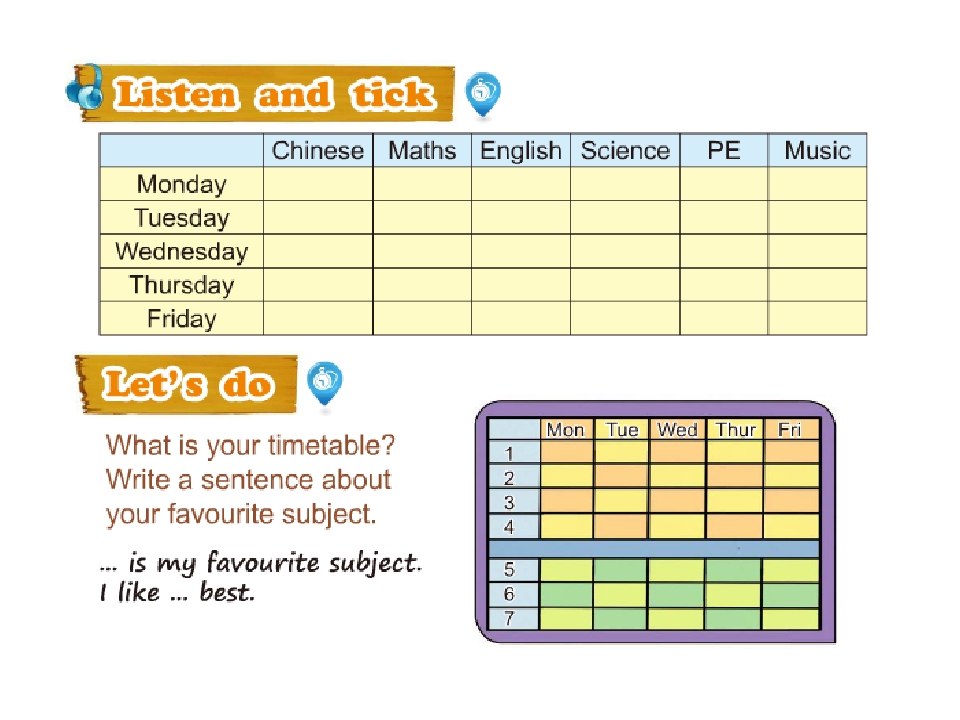 Listen and tick

| | Chinese | Maths | English | Science | PE | Music |
|---|---|---|---|---|---|---|
| Monday | | | | | | |
| Tuesday | | | | | | |
| Wednesday | | | | | | |
| Thursday | | | | | | |
| Friday | | | | | | |

Let's do

What is your timetable? Write a sentence about your favourite subject.

... is my favourite subject.
I like ... best.

| | Mon | Tue | Wed | Thur | Fri |
|---|---|---|---|---|---|
| 1 | | | | | |
| 2 | | | | | |
| 3 | | | | | |
| 4 | | | | | |
| | | | | | |
| 5 | | | | | |
| 6 | | | | | |
| 7 | | | | | |